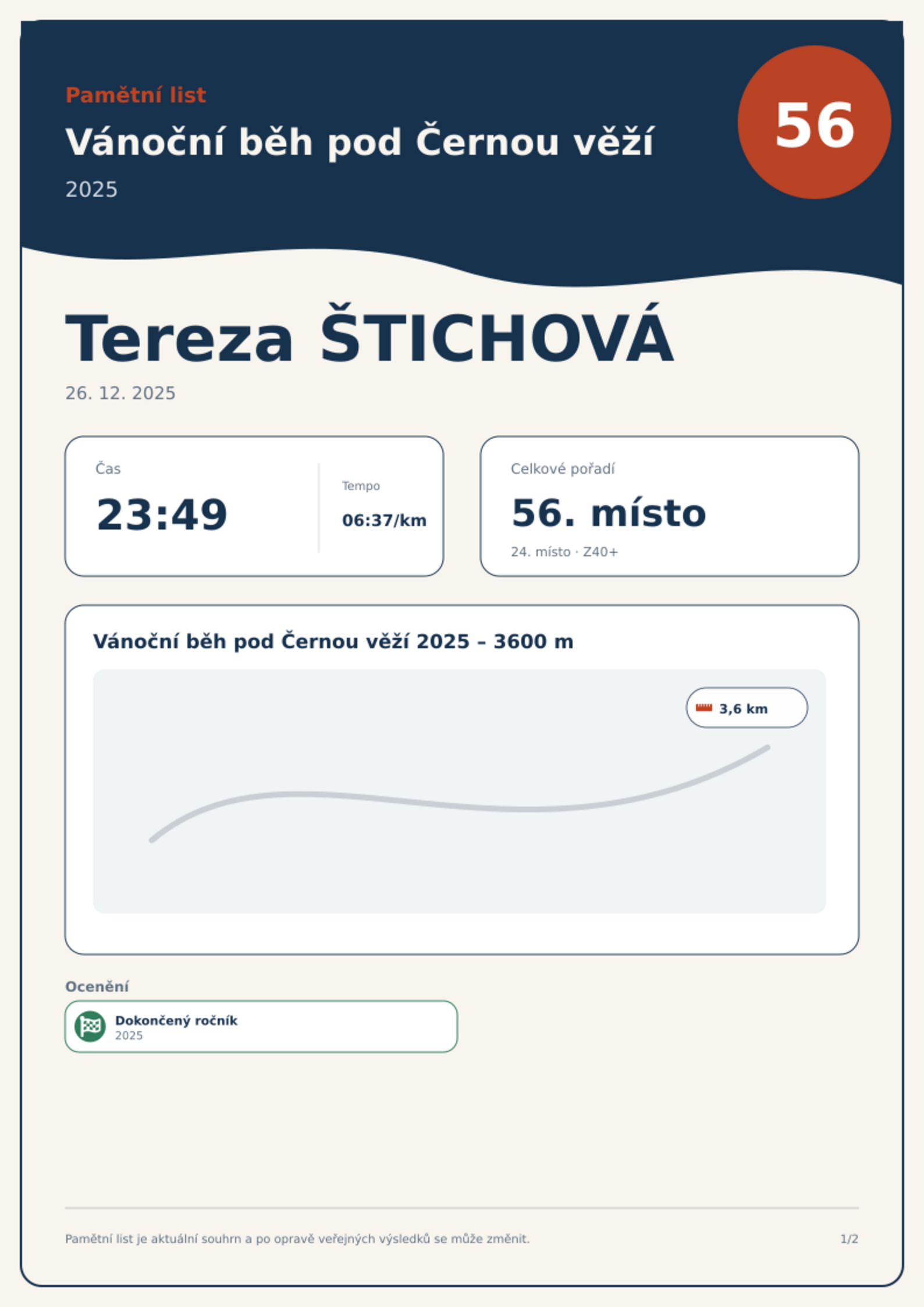 Pamětní list

Vánoční běh pod Černou věží

2025

56

Tereza ŠTICHOVÁ

26. 12. 2025

Čas

23:49

Tempo

06:37/km

Celkové pořadí

56. místo

24. místo · Z40+

Vánoční běh pod Černou věží 2025 – 3600 m

3,6 km

Ocenění

Dokončený ročník
2025

Pamětní list je aktuální souhrn a po opravě veřejných výsledků se může změnit.

1/2